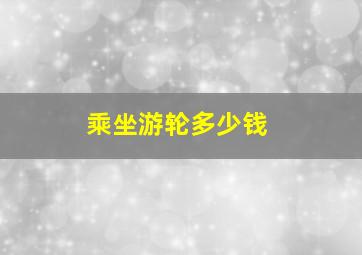 乘坐游轮多少钱